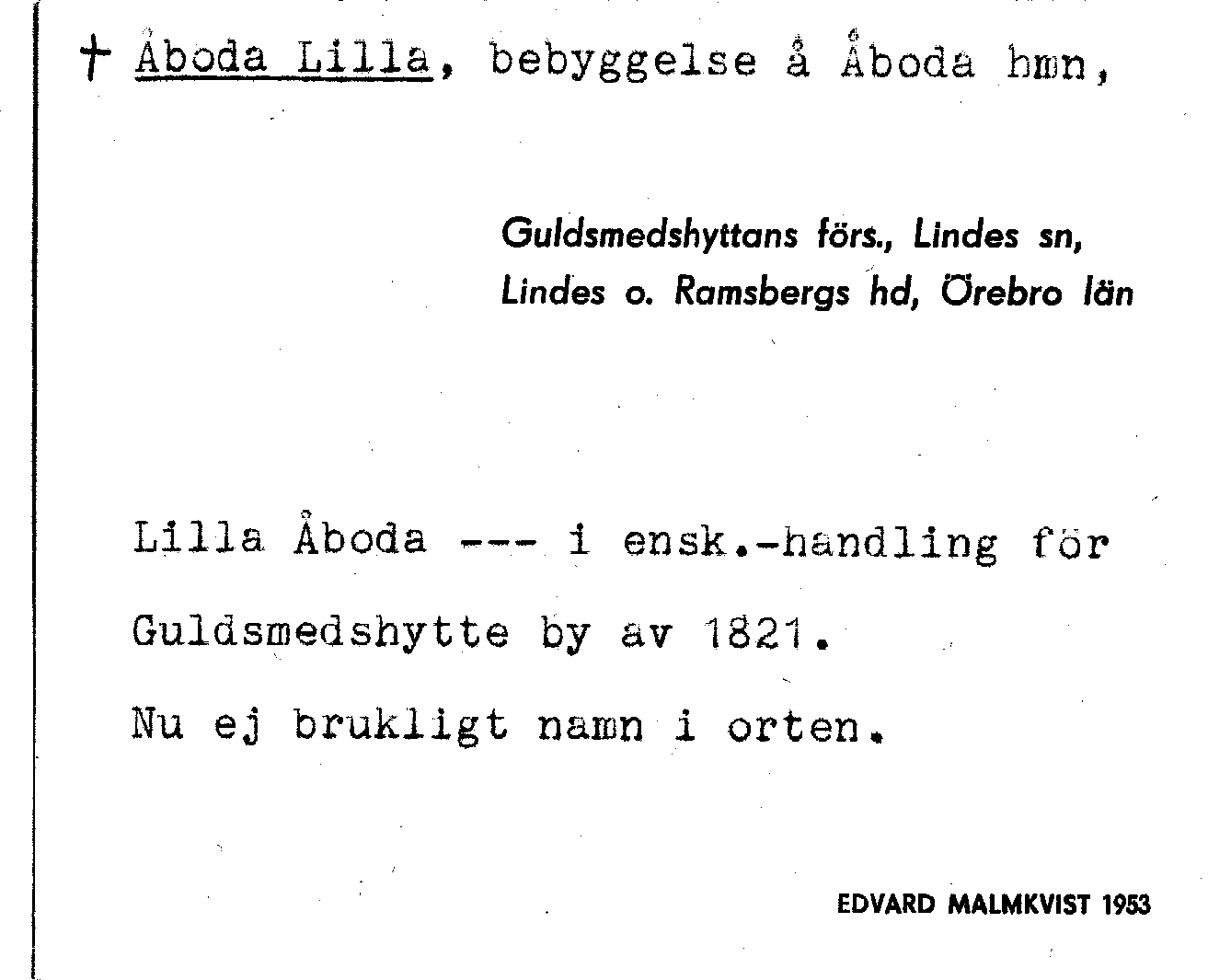 † Åboda Lilla, bebyggelse å Åboda hmn,

Guldsmedshyttans förs., Lindes sn, Lindes o. Ramsbergs hd, Örebro län

Lilla Åboda --- i ensk.-handling för Guldsmedshytte by av 1821.

Nu ej brukligt namn i orten.

EDVARD MALMKVIST 1953